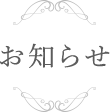 お知らせ